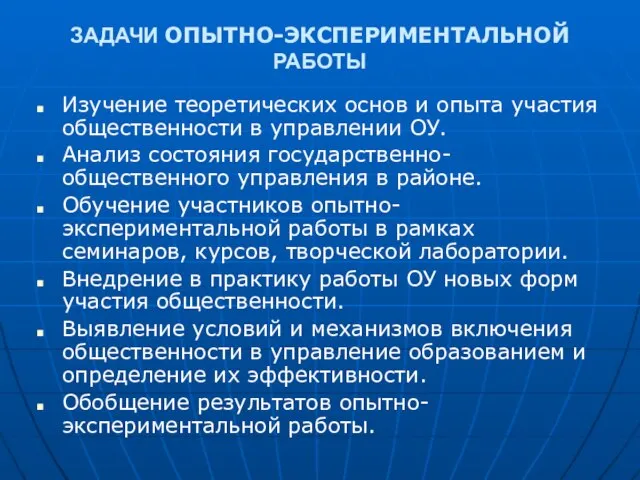 ЗАДАЧИ ОПЫТНО-ЭКСПЕРИМЕНТАЛЬНОЙ РАБОТЫ

- Изучение теоретических основ и опыта участия общественности в управлении ОУ.
- Анализ состояния государственно-общественного управления в районе.
- Обучение участников опытно-экспериментальной работы в рамках семинаров, курсов, творческой лаборатории.
- Внедрение в практику работы ОУ новых форм участия общественности.
- Выявление условий и механизмов включения общественности в управление образованием и определение их эффективности.
- Обобщение результатов опытно-экспериментальной работы.